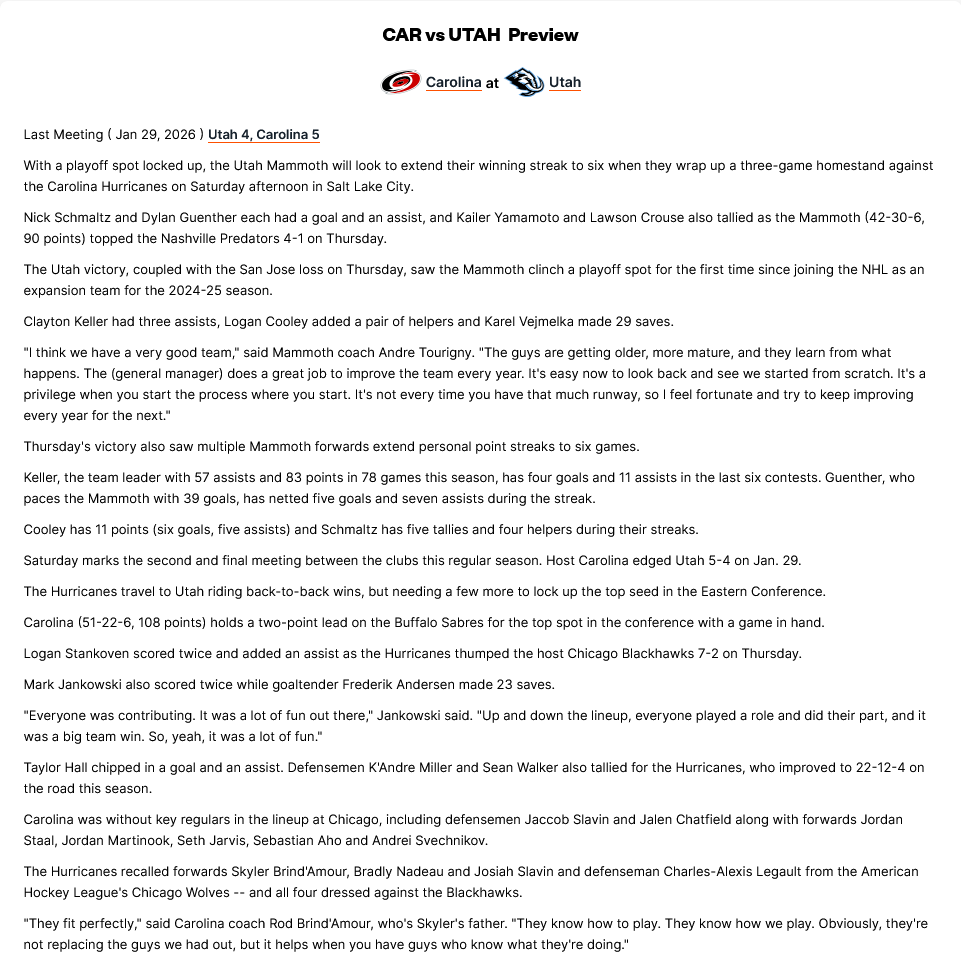 CAR vs UTAH Preview

Carolina at Utah

Last Meeting ( Jan 29, 2026 ) Utah 4, Carolina 5

With a playoff spot locked up, the Utah Mammoth will look to extend their winning streak to six when they wrap up a three-game homestand against the Carolina Hurricanes on Saturday afternoon in Salt Lake City.

Nick Schmaltz and Dylan Guenther each had a goal and an assist, and Kailer Yamamoto and Lawson Crouse also tallied as the Mammoth (42-30-6, 90 points) topped the Nashville Predators 4-1 on Thursday.

The Utah victory, coupled with the San Jose loss on Thursday, saw the Mammoth clinch a playoff spot for the first time since joining the NHL as an expansion team for the 2024-25 season.

Clayton Keller had three assists, Logan Cooley added a pair of helpers and Karel Vejmelka made 29 saves.

"I think we have a very good team," said Mammoth coach Andre Tourigny. "The guys are getting older, more mature, and they learn from what happens. The (general manager) does a great job to improve the team every year. It's easy now to look back and see we started from scratch. It's a privilege when you start the process where you start. It's not every time you have that much runway, so I feel fortunate and try to keep improving every year for the next."

Thursday's victory also saw multiple Mammoth forwards extend personal point streaks to six games.

Keller, the team leader with 57 assists and 83 points in 78 games this season, has four goals and 11 assists in the last six contests. Guenther, who paces the Mammoth with 39 goals, has netted five goals and seven assists during the streak.

Cooley has 11 points (six goals, five assists) and Schmaltz has five tallies and four helpers during their streaks.

Saturday marks the second and final meeting between the clubs this regular season. Host Carolina edged Utah 5-4 on Jan. 29.

The Hurricanes travel to Utah riding back-to-back wins, but needing a few more to lock up the top seed in the Eastern Conference.

Carolina (51-22-6, 108 points) holds a two-point lead on the Buffalo Sabres for the top spot in the conference with a game in hand.

Logan Stankoven scored twice and added an assist as the Hurricanes thumped the host Chicago Blackhawks 7-2 on Thursday.

Mark Jankowski also scored twice while goaltender Frederik Andersen made 23 saves.

"Everyone was contributing. It was a lot of fun out there," Jankowski said. "Up and down the lineup, everyone played a role and did their part, and it was a big team win. So, yeah, it was a lot of fun."

Taylor Hall chipped in a goal and an assist. Defensemen K'Andre Miller and Sean Walker also tallied for the Hurricanes, who improved to 22-12-4 on the road this season.

Carolina was without key regulars in the lineup at Chicago, including defensemen Jaccob Slavin and Jalen Chatfield along with forwards Jordan Staal, Jordan Martinook, Seth Jarvis, Sebastian Aho and Andrei Svechnikov.

The Hurricanes recalled forwards Skyler Brind'Amour, Bradly Nadeau and Josiah Slavin and defenseman Charles-Alexis Legault from the American Hockey League's Chicago Wolves -- and all four dressed against the Blackhawks.

"They fit perfectly," said Carolina coach Rod Brind'Amour, who's Skyler's father. "They know how to play. They know how we play. Obviously, they're not replacing the guys we had out, but it helps when you have guys who know what they're doing."